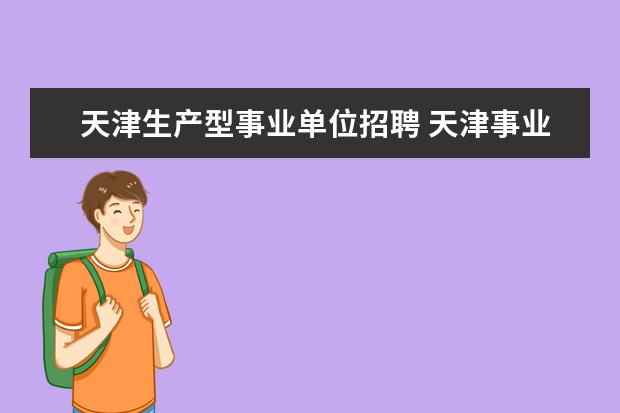 天津生产型事业单位招聘 天津事业